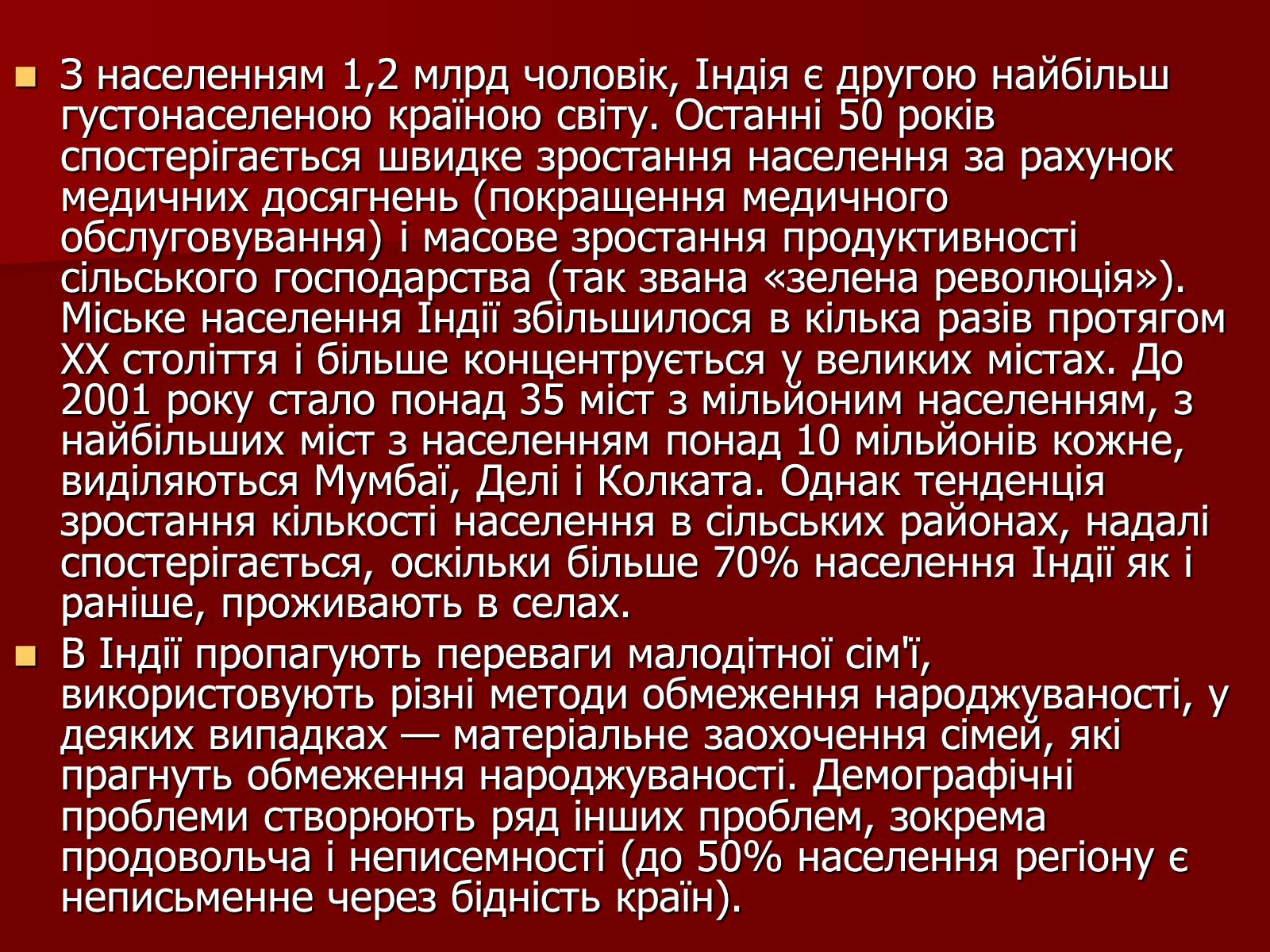 З населенням 1,2 млрд чоловік, Індія є другою найбільш густонаселеною країною світу. Останні 50 років спостерігається швидке зростання населення за рахунок медичних досягнень (покращення медичного обслуговування) і масове зростання продуктивності сільського господарства (так звана «зелена революція»). Міське населення Індії збільшилося в кілька разів протягом XX століття і більше концентрується у великих містах. До 2001 року стало понад 35 міст з мільйоним населенням, з найбільших міст з населенням понад 10 мільйонів кожне, виділяються Мумбаї, Делі і Колката. Однак тенденція зростання кількості населення в сільських районах, надалі спостерігається, оскільки більше 70% населення Індії як і раніше, проживають в селах.

В Індії пропагують переваги малодітної сім'ї, використовують різні методи обмеження народжуваності, у деяких випадках — матеріальне заохочення сімей, які прагнуть обмеження народжуваності. Демографічні проблеми створюють ряд інших проблем, зокрема продовольча і неписемності (до 50% населення регіону є неписьменне через бідність країн).